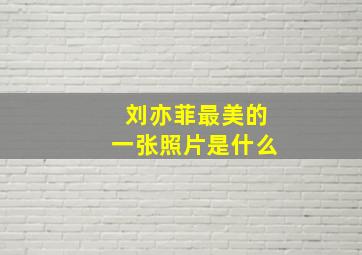 刘亦菲最美的
一张照片是什么